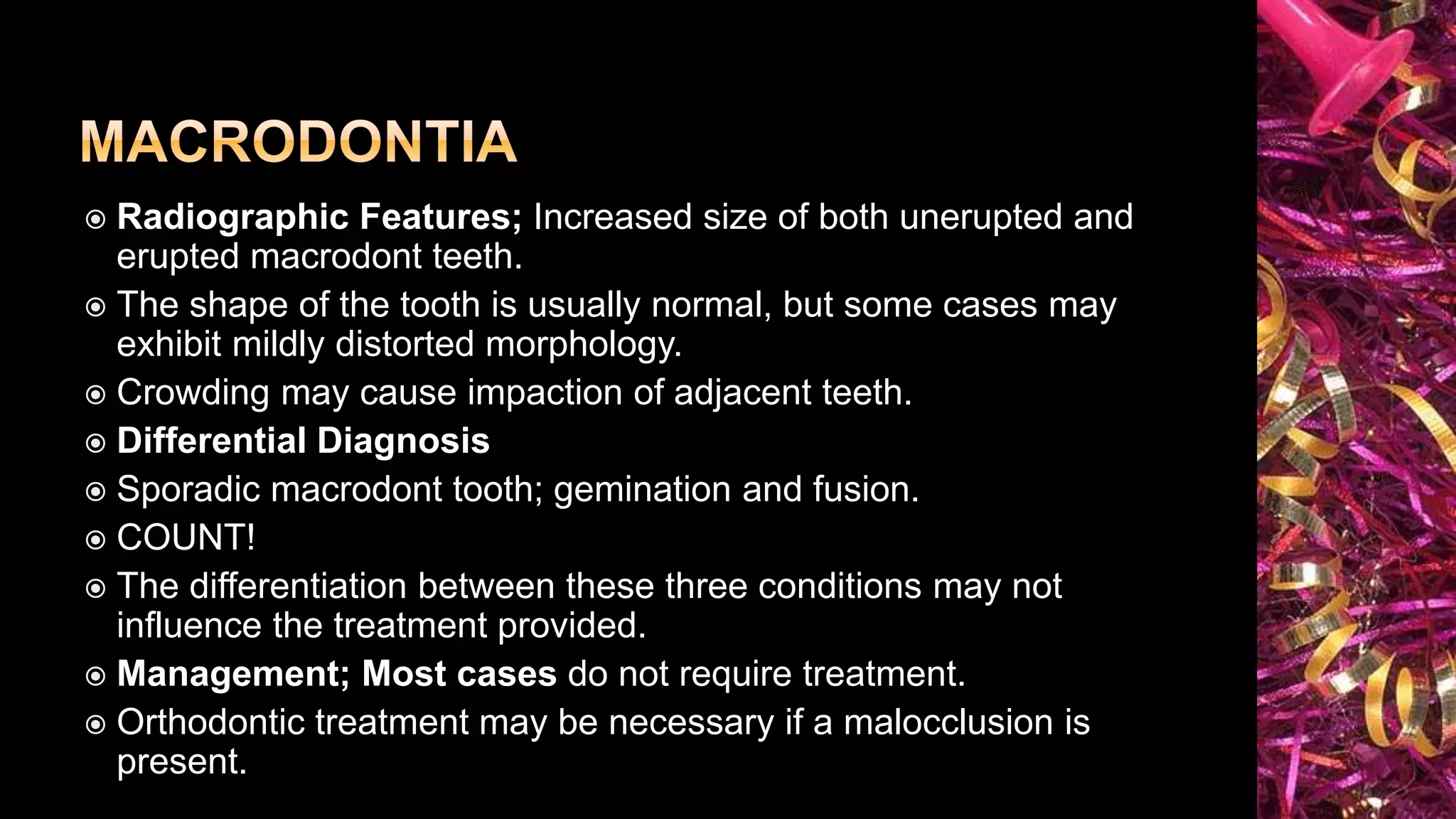 MACRODONTIA

◉ Radiographic Features; Increased size of both unerupted and erupted macrodont teeth.
◉ The shape of the tooth is usually normal, but some cases may exhibit mildly distorted morphology.
◉ Crowding may cause impaction of adjacent teeth.
◉ Differential Diagnosis
◉ Sporadic macrodont tooth; gemination and fusion.
◉ COUNT!
◉ The differentiation between these three conditions may not influence the treatment provided.
◉ Management; Most cases do not require treatment.
◉ Orthodontic treatment may be necessary if a malocclusion is present.